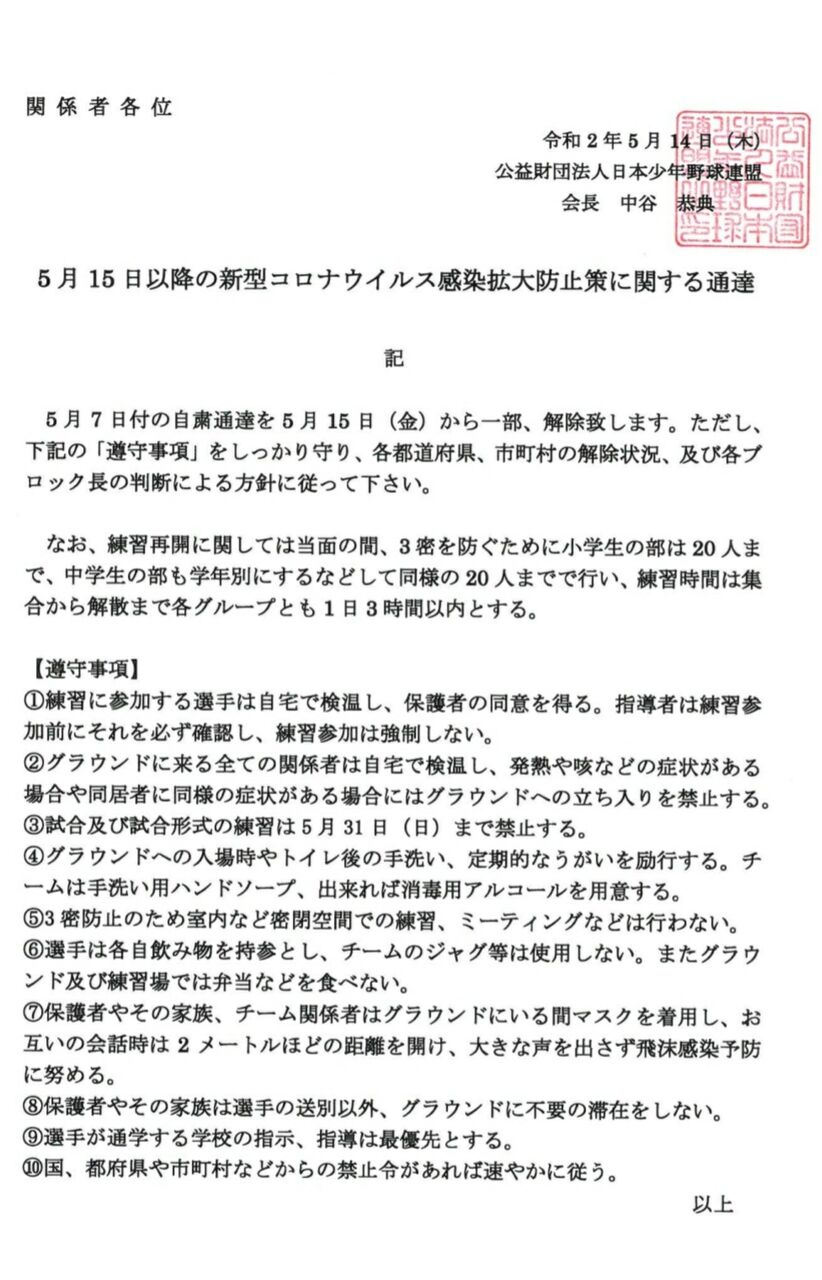 関係者各位

令和２年５月１４日（木）
公益財団法人日本少年野球連盟
会長　中谷　恭典

５月１５日以降の新型コロナウイルス感染拡大防止策に関する通達

記

５月７日付の自粛通達を５月１５日（金）から一部、解除致します。ただし、下記の「遵守事項」をしっかり守り、各都道府県、市町村の解除状況、及び各ブロック長の判断による方針に従って下さい。

なお、練習再開に関しては当面の間、３密を防ぐために小学生の部は２０人まで、中学生の部も学年別にするなどして同様の２０人までで行い、練習時間は集合から解散まで各グループとも１日３時間以内とする。

【遵守事項】
①練習に参加する選手は自宅で検温し、保護者の同意を得る。指導者は練習参加前にそれを必ず確認し、練習参加は強制しない。
②グラウンドに来る全ての関係者は自宅で検温し、発熱や咳などの症状がある場合や同居者に同様の症状がある場合にはグラウンドへの立ち入りを禁止する。
③試合及び試合形式の練習は５月３１日（日）まで禁止する。
④グラウンドへの入場時やトイレ後の手洗い、定期的なうがいを励行する。チームは手洗い用ハンドソープ、出来れば消毒用アルコールを用意する。
⑤３密防止のため室内など密閉空間での練習、ミーティングなどは行わない。
⑥選手は各自飲み物を持参とし、チームのジャグ等は使用しない。またグラウンド及び練習場では弁当などを食べない。
⑦保護者やその家族、チーム関係者はグラウンドにいる間マスクを着用し、お互いの会話時は２メートルほどの距離を開け、大きな声を出さず飛沫感染予防に努める。
⑧保護者やその家族は選手の送別以外、グラウンドに不要の滞在をしない。
⑨選手が通学する学校の指示、指導は最優先とする。
⑩国、都府県や市町村などからの禁止令があれば速やかに従う。

以上